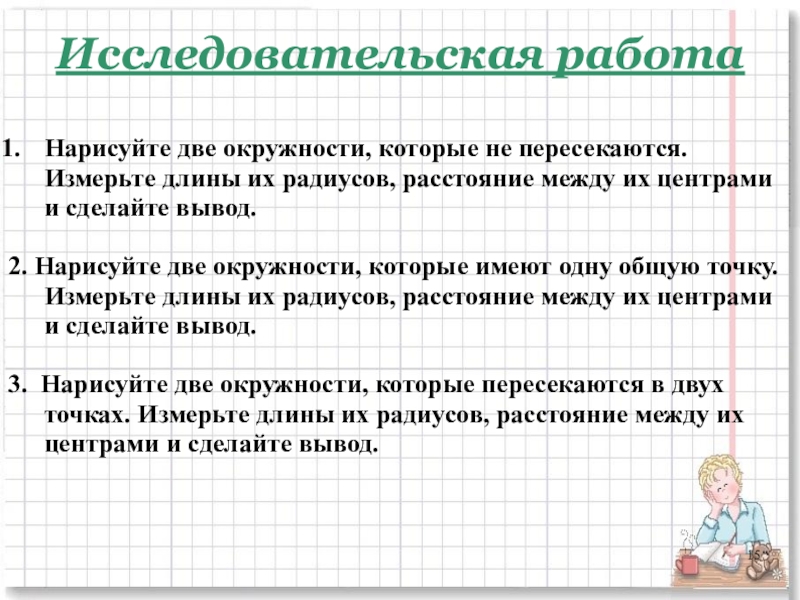 Исследовательская работа

1. Нарисуйте две окружности, которые не пересекаются. Измерьте длины их радиусов, расстояние между их центрами и сделайте вывод.

2. Нарисуйте две окружности, которые имеют одну общую точку. Измерьте длины их радиусов, расстояние между их центрами и сделайте вывод.

3. Нарисуйте две окружности, которые пересекаются в двух точках. Измерьте длины их радиусов, расстояние между их центрами и сделайте вывод.